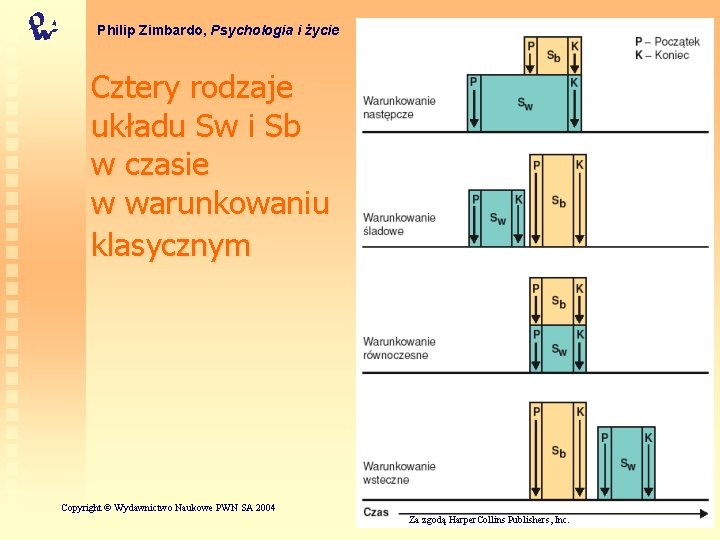 Philip Zimbardo, Psychologia i życie

Cztery rodzaje układu Sw i Sb w czasie w warunkowaniu klasycznym

P – Początek
K – Koniec

P
$S_b$
K
P
$S_w$
K
Warunkowanie następcze

P
$S_w$
K
P
$S_b$
K
Warunkowanie śladowe

P
$S_b$
K
P
$S_w$
K
Warunkowanie równoczesne

P
$S_b$
K
P
$S_w$
K
Warunkowanie wsteczne

Czas

Copyright © Wydawnictwo Naukowe PWN SA 2004

Za zgodą Harper Collins Publishers, Inc.